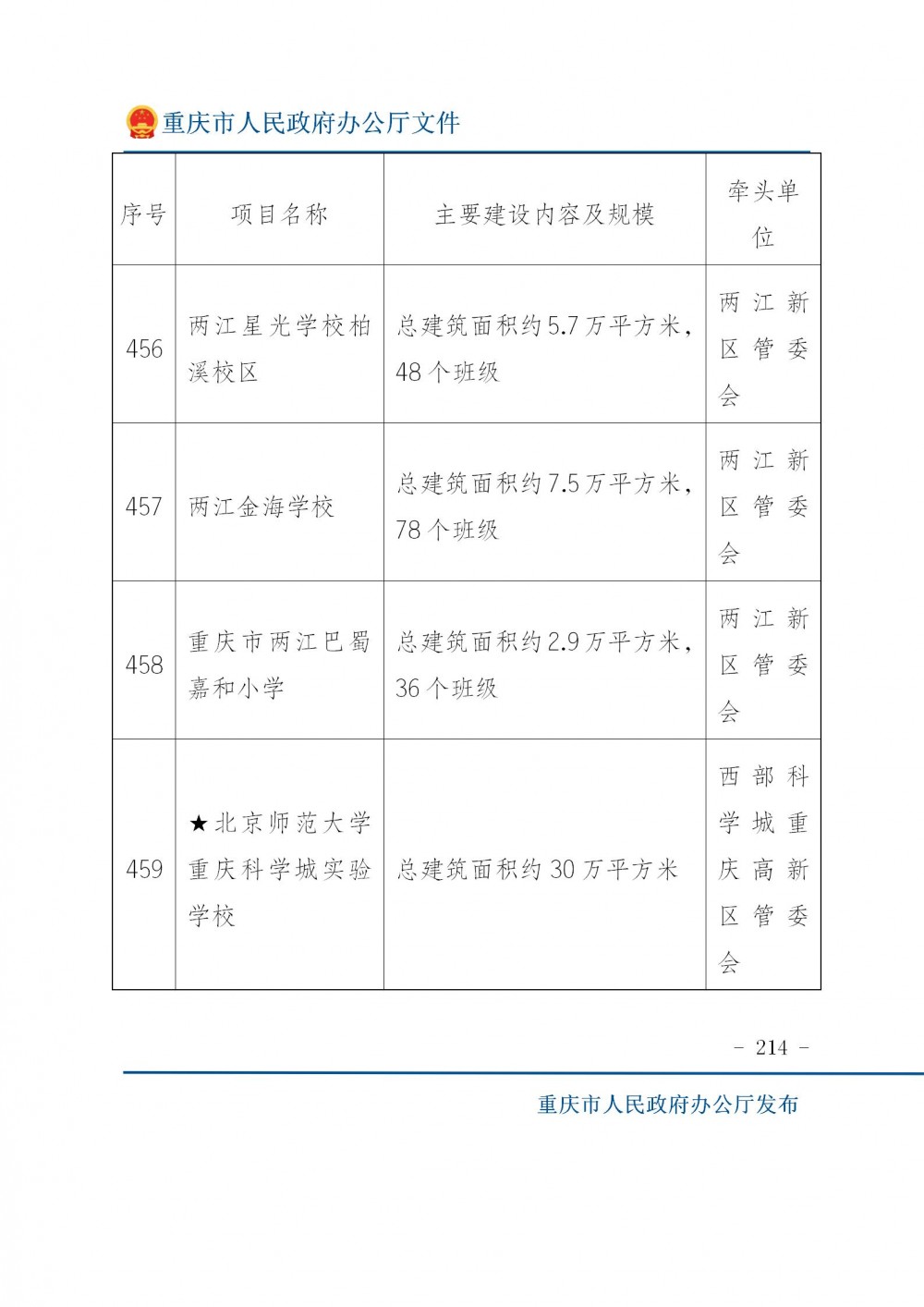 重庆市人民政府办公厅文件

| 序号 | 项目名称 | 主要建设内容及规模 | 牵头单位 |
|---|---|---|---|
| 456 | 两江星光学校柏溪校区 | 总建筑面积约5.7万平方米，48个班级 | 两江新区管委会 |
| 457 | 两江金海学校 | 总建筑面积约7.5万平方米，78个班级 | 两江新区管委会 |
| 458 | 重庆市两江巴蜀嘉和小学 | 总建筑面积约2.9万平方米，36个班级 | 两江新区管委会 |
| 459 | ★北京师范大学重庆科学城实验学校 | 总建筑面积约30万平方米 | 西部科学城重庆高新区管委会 |

- 214 -

重庆市人民政府办公厅发布